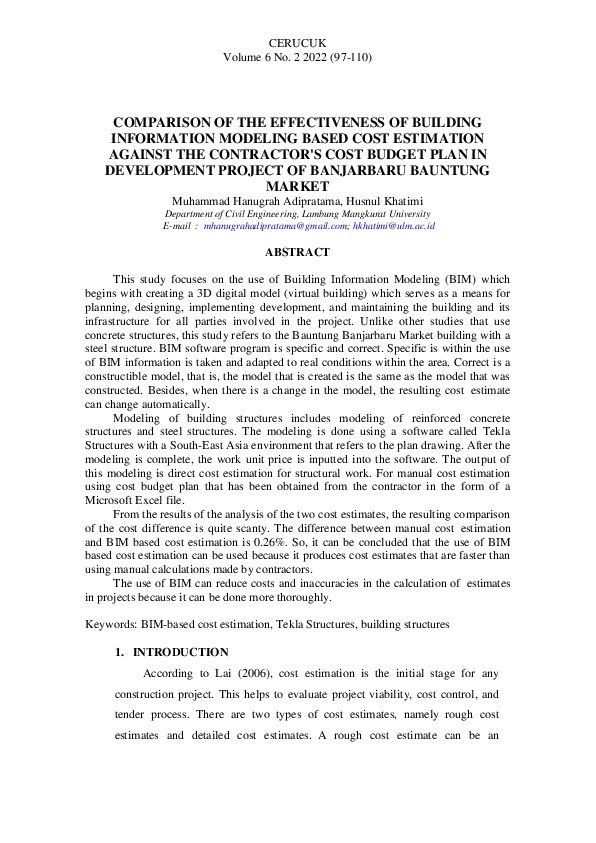 CERUCUK
Volume 6 No. 2 2022 (97-110)

COMPARISON OF THE EFFECTIVENESS OF BUILDING INFORMATION MODELING BASED COST ESTIMATION AGAINST THE CONTRACTOR'S COST BUDGET PLAN IN DEVELOPMENT PROJECT OF BANJARBARU BAUNTUNG MARKET

Muhammad Hanugrah Adipratama, Husnul Khatimi
Department of Civil Engineering, Lambung Mangkurat University
E-mail : mhanugrahadipratama@gmail.com; hkhatimi@ulm.ac.id

ABSTRACT

This study focuses on the use of Building Information Modeling (BIM) which begins with creating a 3D digital model (virtual building) which serves as a means for planning, designing, implementing development, and maintaining the building and its infrastructure for all parties involved in the project. Unlike other studies that use concrete structures, this study refers to the Bauntung Banjarbaru Market building with a steel structure. BIM software program is specific and correct. Specific is within the use of BIM information is taken and adapted to real conditions within the area. Correct is a constructible model, that is, the model that is created is the same as the model that was constructed. Besides, when there is a change in the model, the resulting cost estimate can change automatically.

Modeling of building structures includes modeling of reinforced concrete structures and steel structures. The modeling is done using a software called Tekla Structures with a South-East Asia environment that refers to the plan drawing. After the modeling is complete, the work unit price is inputted into the software. The output of this modeling is direct cost estimation for structural work. For manual cost estimation using cost budget plan that has been obtained from the contractor in the form of a Microsoft Excel file.

From the results of the analysis of the two cost estimates, the resulting comparison of the cost difference is quite scanty. The difference between manual cost estimation and BIM based cost estimation is 0.26%. So, it can be concluded that the use of BIM based cost estimation can be used because it produces cost estimates that are faster than using manual calculations made by contractors.

The use of BIM can reduce costs and inaccuracies in the calculation of estimates in projects because it can be done more thoroughly.

Keywords: BIM-based cost estimation, Tekla Structures, building structures

1. INTRODUCTION

According to Lai (2006), cost estimation is the initial stage for any construction project. This helps to evaluate project viability, cost control, and tender process. There are two types of cost estimates, namely rough cost estimates and detailed cost estimates. A rough cost estimate can be an